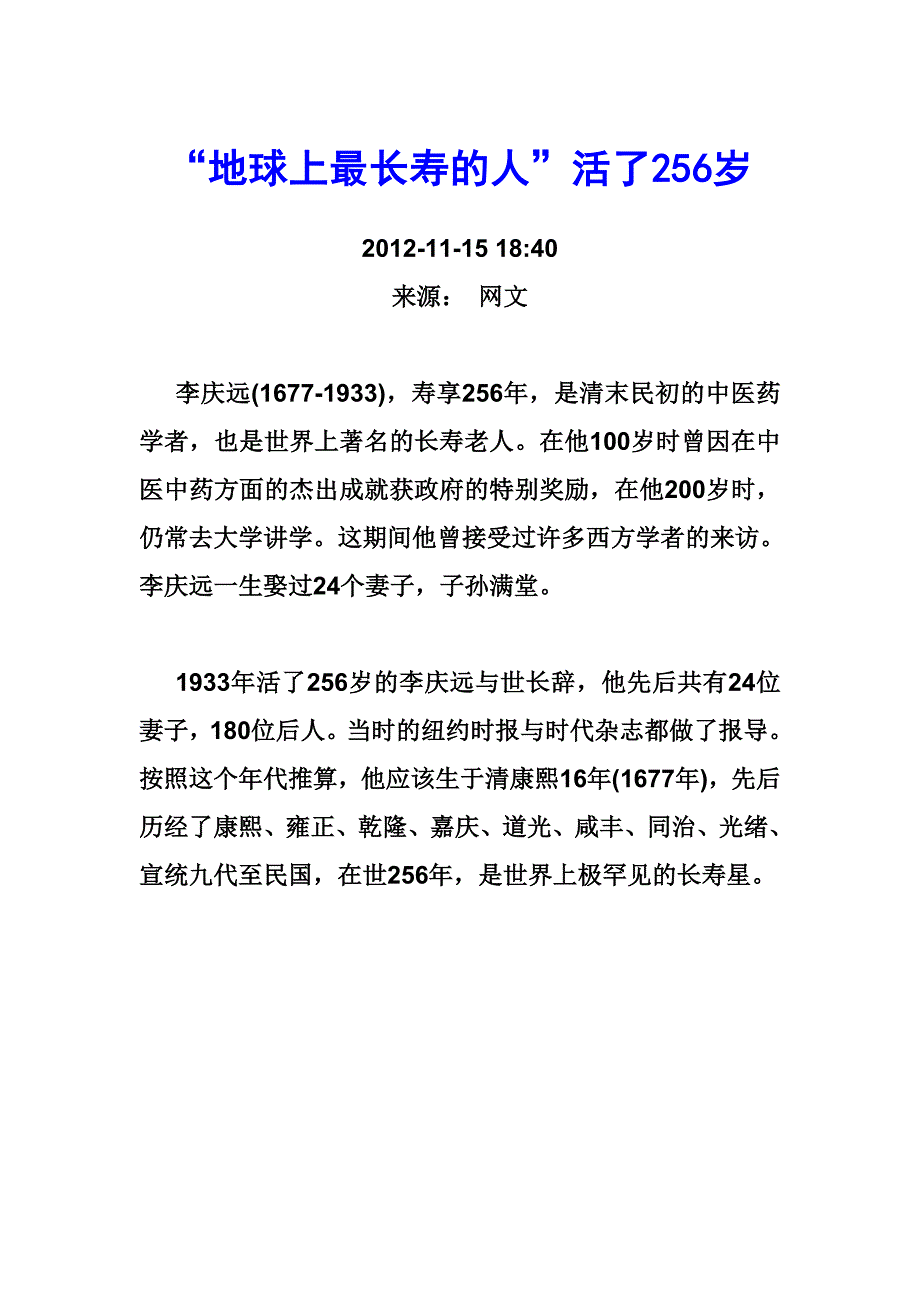 “地球上最长寿的人”活了256岁

2012-11-15 18:40

来源： 网文

李庆远(1677-1933)，寿享256年，是清末民初的中医药学者，也是世界上著名的长寿老人。在他100岁时曾因在中医中药方面的杰出成就获政府的特别奖励，在他200岁时，仍常去大学讲学。这期间他曾接受过许多西方学者的来访。李庆远一生娶过24个妻子，子孙满堂。

1933年活了256岁的李庆远与世长辞，他先后共有24位妻子，180位后人。当时的纽约时报与时代杂志都做了报导。按照这个年代推算，他应该生于清康熙16年(1677年)，先后历经了康熙、雍正、乾隆、嘉庆、道光、咸丰、同治、光绪、宣统九代至民国，在世256年，是世界上极罕见的长寿星。